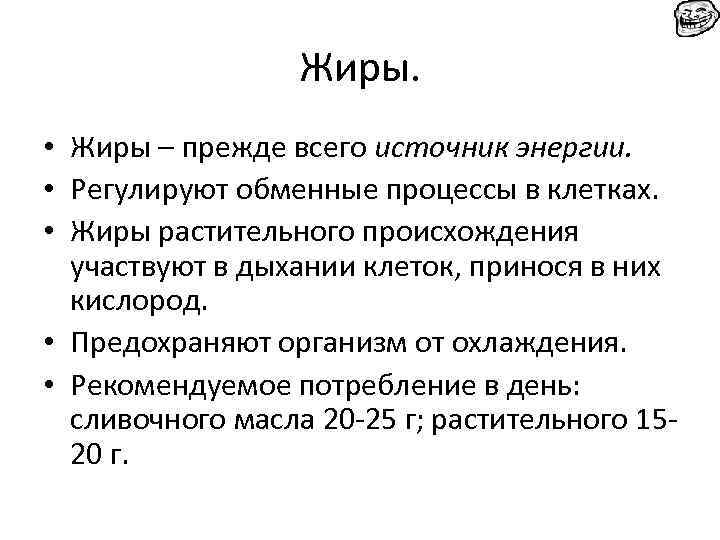 Жиры.

• Жиры – прежде всего источник энергии.
• Регулируют обменные процессы в клетках.
• Жиры растительного происхождения участвуют в дыхании клеток, принося в них кислород.
• Предохраняют организм от охлаждения.
• Рекомендуемое потребление в день: сливочного масла 20-25 г; растительного 15-20 г.